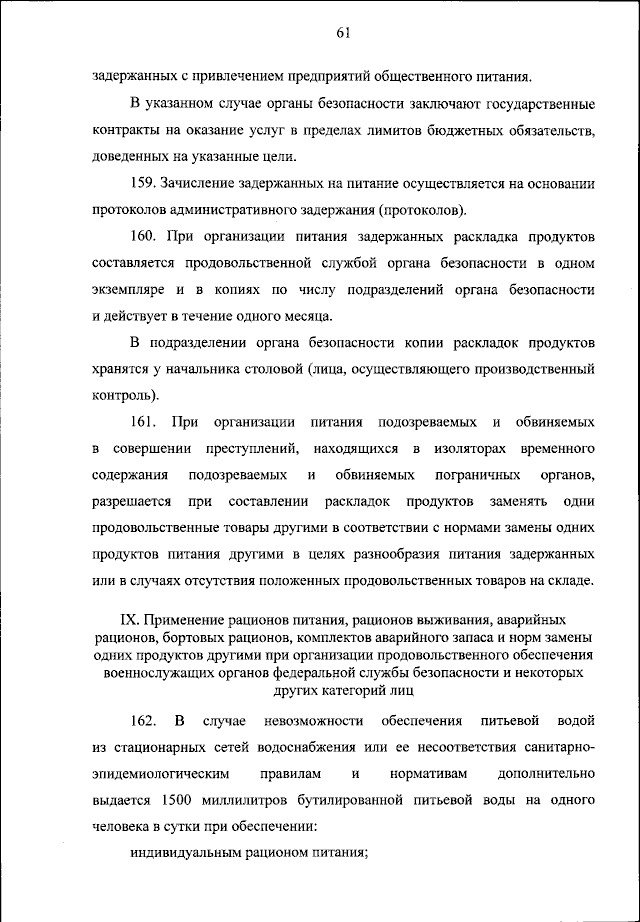 61

задержанных с привлечением предприятий общественного питания.

В указанном случае органы безопасности заключают государственные контракты на оказание услуг в пределах лимитов бюджетных обязательств, доведенных на указанные цели.

159. Зачисление задержанных на питание осуществляется на основании протоколов административного задержания (протоколов).

160. При организации питания задержанных раскладка продуктов составляется продовольственной службой органа безопасности в одном экземпляре и в копиях по числу подразделений органа безопасности и действует в течение одного месяца.

В подразделении органа безопасности копии раскладок продуктов хранятся у начальника столовой (лица, осуществляющего производственный контроль).

161. При организации питания подозреваемых и обвиняемых в совершении преступлений, находящихся в изоляторах временного содержания подозреваемых и обвиняемых пограничных органов, разрешается при составлении раскладок продуктов заменять одни продовольственные товары другими в соответствии с нормами замены одних продуктов питания другими в целях разнообразия питания задержанных или в случаях отсутствия положенных продовольственных товаров на складе.

IX. Применение рационов питания, рационов выживания, аварийных рационов, бортовых рационов, комплектов аварийного запаса и норм замены одних продуктов другими при организации продовольственного обеспечения военнослужащих органов федеральной службы безопасности и некоторых других категорий лиц

162. В случае невозможности обеспечения питьевой водой из стационарных сетей водоснабжения или ее несоответствия санитарно-эпидемиологическим правилам и нормативам дополнительно выдается 1500 миллилитров бутилированной питьевой воды на одного человека в сутки при обеспечении:

индивидуальным рационом питания;